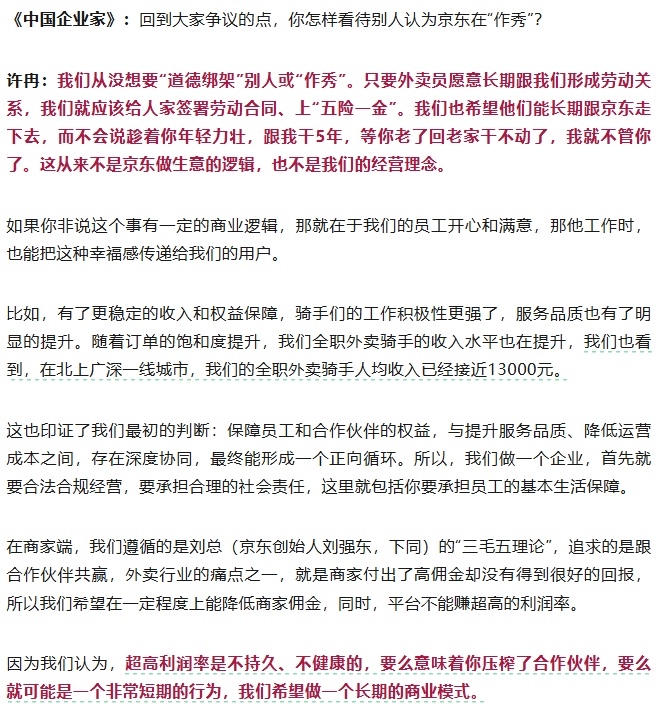 《中国企业家》：回到大家争议的点，你怎样看待别人认为京东在“作秀”？

许冉：我们从没想要“道德绑架”别人或“作秀”。只要外卖员愿意长期跟我们形成劳动关系，我们就应该给人家签署劳动合同、上“五险一金”。我们也希望他们能长期跟京东走下去，而不会说趁着你年轻力壮，跟我干5年，等你老了回老家干不动了，我就不管你了。这从来不是京东做生意的逻辑，也不是我们的经营理念。

如果你非说这个事有一定的商业逻辑，那就在于我们的员工开心和满意，那他工作时，也能把这种幸福感传递给我们的用户。

比如，有了更稳定的收入和权益保障，骑手们的工作积极性更强了，服务品质也有了明显的提升。随着订单的饱和度提升，我们全职外卖骑手的收入水平也在提升，我们也看到，在北上广深一线城市，我们的全职外卖骑手人均收入已经接近13000元。

这也印证了我们最初的判断：保障员工和合作伙伴的权益，与提升服务品质、降低运营成本之间，存在深度协同，最终能形成一个正向循环。所以，我们做一个企业，首先就要合法合规经营，要承担合理的社会责任，这里就包括你要承担员工的基本生活保障。

在商家端，我们遵循的是刘总（京东创始人刘强东，下同）的“三毛五理论”，追求的是跟合作伙伴共赢，外卖行业的痛点之一，就是商家付出了高佣金却没有得到很好的回报，所以我们希望在一定程度上能降低商家佣金，同时，平台不能赚超高的利润率。

因为我们认为，超高利润率是不持久、不健康的，要么意味着你压榨了合作伙伴，要么就可能是一个非常短期的行为，我们希望做一个长期的商业模式。